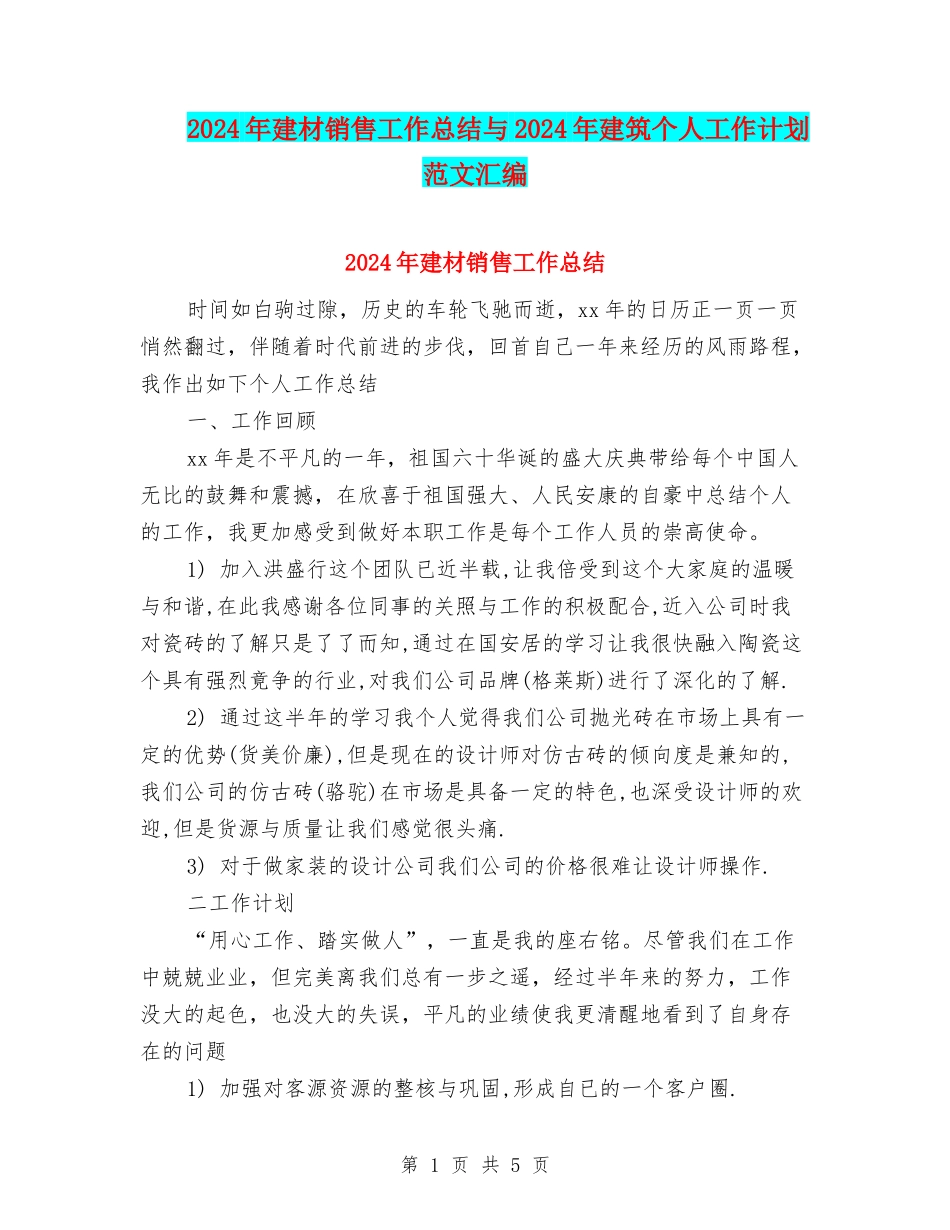 2024年建材销售工作总结与2024年建筑个人工作计划范文汇编

2024年建材销售工作总结

时间如白驹过隙，历史的车轮飞驰而逝，xx年的日历正一页一页悄然翻过，伴随着时代前进的步伐，回首自己一年来经历的风雨路程，我作出如下个人工作总结

一、工作回顾

xx年是不平凡的一年，祖国六十华诞的盛大庆典带给每个中国人无比的鼓舞和震撼，在欣喜于祖国强大、人民安康的自豪中总结个人的工作，我更加感受到做好本职工作是每个工作人员的崇高使命。

1) 加入洪盛行这个团队已近半载,让我倍受到这个大家庭的温暖与和谐,在此我感谢各位同事的关照与工作的积极配合,近入公司时我对瓷砖的了解只是了了而知,通过在国安居的学习让我很快融入陶瓷这个具有强烈竟争的行业,对我们公司品牌(格莱斯)进行了深化的了解.

2) 通过这半年的学习我个人觉得我们公司抛光砖在市场上具有一定的优势(货美价廉),但是现在的设计师对仿古砖的倾向度是兼知的,我们公司的仿古砖(骆驼)在市场是具备一定的特色,也深受设计师的欢迎,但是货源与质量让我们感觉很头痛.

3) 对于做家装的设计公司我们公司的价格很难让设计师操作.

二工作计划

“用心工作、踏实做人”，一直是我的座右铭。尽管我们在工作中兢兢业业，但完美离我们总有一步之遥，经过半年来的努力，工作没大的起色，也没大的失误，平凡的业绩使我更清醒地看到了自身存在的问题

1) 加强对客源资源的整核与巩固,形成自已的一个客户圈.

第 1 页 共 5 页